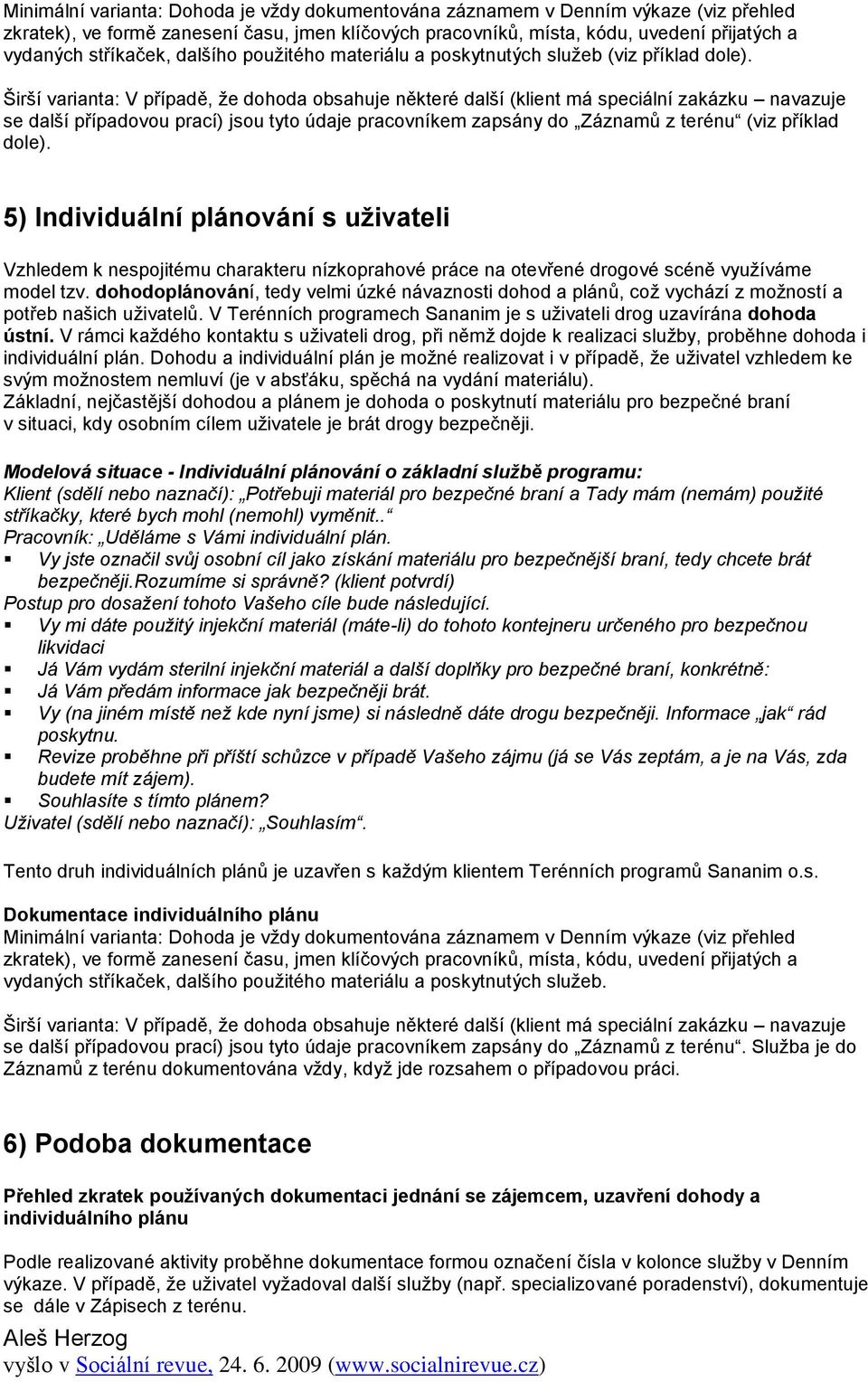 Minimální varianta: Dohoda je vždy dokumentována záznamem v Denním výkaze (viz přehled zkratek), ve formě zanesení času, jmen klíčových pracovníků, místa, kódu, uvedení přijatých a vydaných stříkaček, dalšího použitého materiálu a poskytnutých služeb (viz příklad dole).

Širší varianta: V případě, že dohoda obsahuje některé další (klient má speciální zakázku – navazuje se další případovou prací) jsou tyto údaje pracovníkem zapsány do „Záznamů z terénu“ (viz příklad dole).

5) Individuální plánování s uživateli

Vzhledem k nespojitému charakteru nízkoprahové práce na otevřené drogové scéně využíváme model tzv. dohodoplánování, tedy velmi úzké návaznosti dohod a plánů, což vychází z možností a potřeb našich uživatelů. V Terénních programech Sananim je s uživateli drog uzavírána dohoda ústní. V rámci každého kontaktu s uživateli drog, při němž dojde k realizaci služby, proběhne dohoda i individuální plán. Dohodu a individuální plán je možné realizovat i v případě, že uživatel vzhledem ke svým možnostem nemluví (je v absťáku, spěchá na vydání materiálu). Základní, nejčastější dohodou a plánem je dohoda o poskytnutí materiálu pro bezpečné braní v situaci, kdy osobním cílem uživatele je brát drogy bezpečněji.

Modelová situace - Individuální plánování o základní službě programu:
Klient (sdělí nebo naznačí): „Potřebuji materiál pro bezpečné braní a Tady mám (nemám) použité stříkačky, které bych mohl (nemohl) vyměnit..“
Pracovník: „Uděláme s Vámi individuální plán.
▪ Vy jste označil svůj osobní cíl jako získání materiálu pro bezpečnější braní, tedy chcete brát bezpečněji.Rozumíme si správně? (klient potvrdí)
Postup pro dosažení tohoto Vašeho cíle bude následující.
▪ Vy mi dáte použitý injekční materiál (máte-li) do tohoto kontejneru určeného pro bezpečnou likvidaci
▪ Já Vám vydám sterilní injekční materiál a další doplňky pro bezpečné braní, konkrétně:
▪ Já Vám předám informace jak bezpečněji brát.
▪ Vy (na jiném místě než kde nyní jsme) si následně dáte drogu bezpečněji. Informace „jak“ rád poskytnu.
▪ Revize proběhne při příští schůzce v případě Vašeho zájmu (já se Vás zeptám, a je na Vás, zda budete mít zájem).
▪ Souhlasíte s tímto plánem?
Uživatel (sdělí nebo naznačí): „Souhlasím“.

Tento druh individuálních plánů je uzavřen s každým klientem Terénních programů Sananim o.s.

Dokumentace individuálního plánu
Minimální varianta: Dohoda je vždy dokumentována záznamem v Denním výkaze (viz přehled zkratek), ve formě zanesení času, jmen klíčových pracovníků, místa, kódu, uvedení přijatých a vydaných stříkaček, dalšího použitého materiálu a poskytnutých služeb.

Širší varianta: V případě, že dohoda obsahuje některé další (klient má speciální zakázku – navazuje se další případovou prací) jsou tyto údaje pracovníkem zapsány do „Záznamů z terénu“. Služba je do Záznamů z terénu dokumentována vždy, když jde rozsahem o případovou práci.

6) Podoba dokumentace

Přehled zkratek používaných dokumentaci jednání se zájemcem, uzavření dohody a individuálního plánu

Podle realizované aktivity proběhne dokumentace formou označení čísla v kolonce služby v Denním výkaze. V případě, že uživatel vyžadoval další služby (např. specializované poradenství), dokumentuje se dále v Zápisech z terénu.

Aleš Herzog
vyšlo v Sociální revue, 24. 6. 2009 (www.socialnirevue.cz)